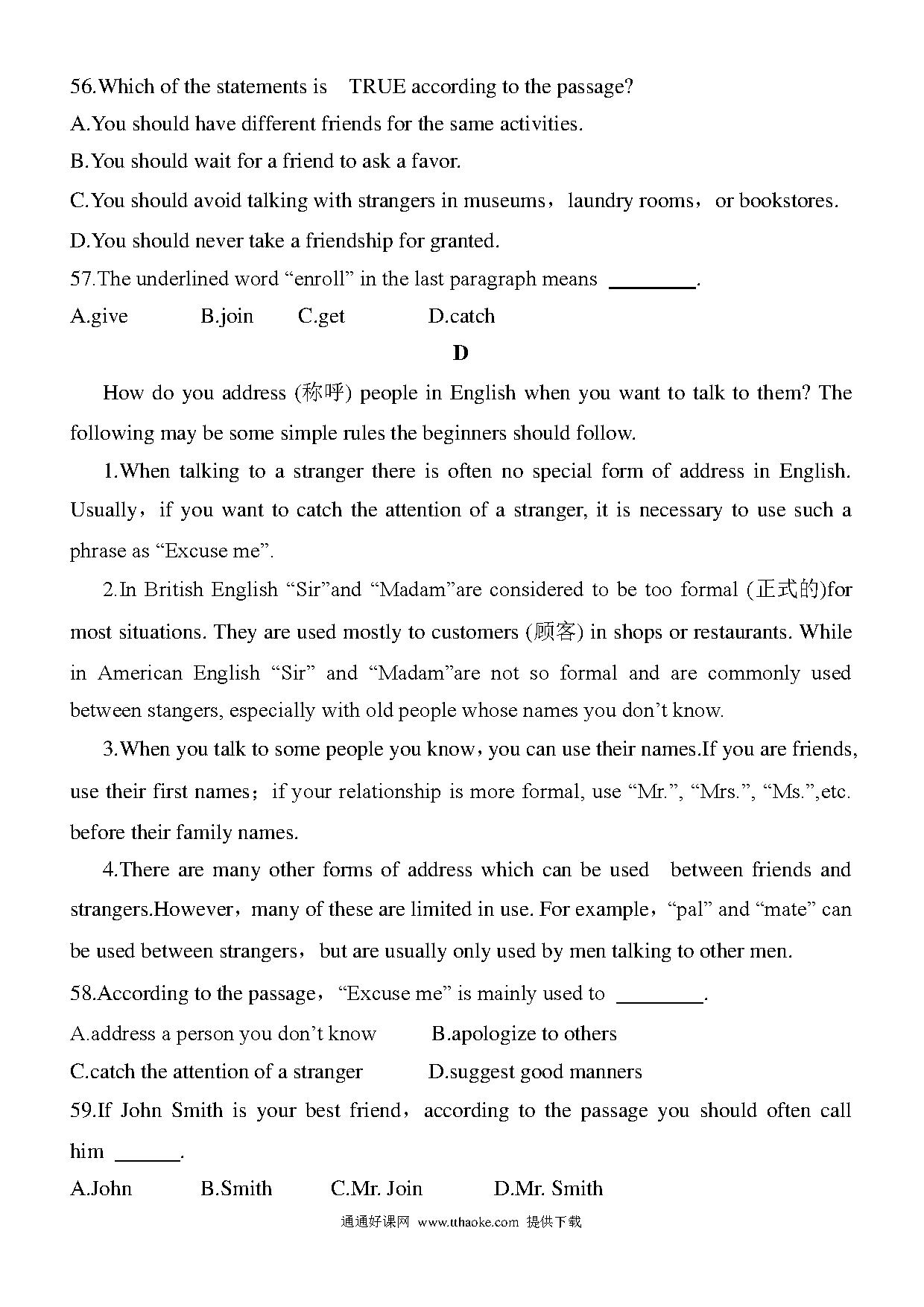 56.Which of the statements is TRUE according to the passage?

A.You should have different friends for the same activities.

B.You should wait for a friend to ask a favor.

C.You should avoid talking with strangers in museums，laundry rooms，or bookstores.

D.You should never take a friendship for granted.

57.The underlined word “enroll” in the last paragraph means ________.

A.give B.join C.get D.catch

D

How do you address (称呼) people in English when you want to talk to them? The following may be some simple rules the beginners should follow.

1.When talking to a stranger there is often no special form of address in English. Usually，if you want to catch the attention of a stranger, it is necessary to use such a phrase as “Excuse me”.

2.In British English “Sir”and “Madam”are considered to be too formal (正式的)for most situations. They are used mostly to customers (顾客) in shops or restaurants. While in American English “Sir” and “Madam”are not so formal and are commonly used between stangers, especially with old people whose names you don’t know.

3.When you talk to some people you know，you can use their names.If you are friends, use their first names；if your relationship is more formal, use “Mr.”, “Mrs.”, “Ms.”,etc. before their family names.

4.There are many other forms of address which can be used between friends and strangers.However，many of these are limited in use. For example，“pal” and “mate” can be used between strangers，but are usually only used by men talking to other men.

58.According to the passage，“Excuse me” is mainly used to ________.

A.address a person you don’t know B.apologize to others

C.catch the attention of a stranger D.suggest good manners

59.If John Smith is your best friend，according to the passage you should often call him ______.

A.John B.Smith C.Mr. Join D.Mr. Smith

通通好课网 www.tthaoke.com 提供下载